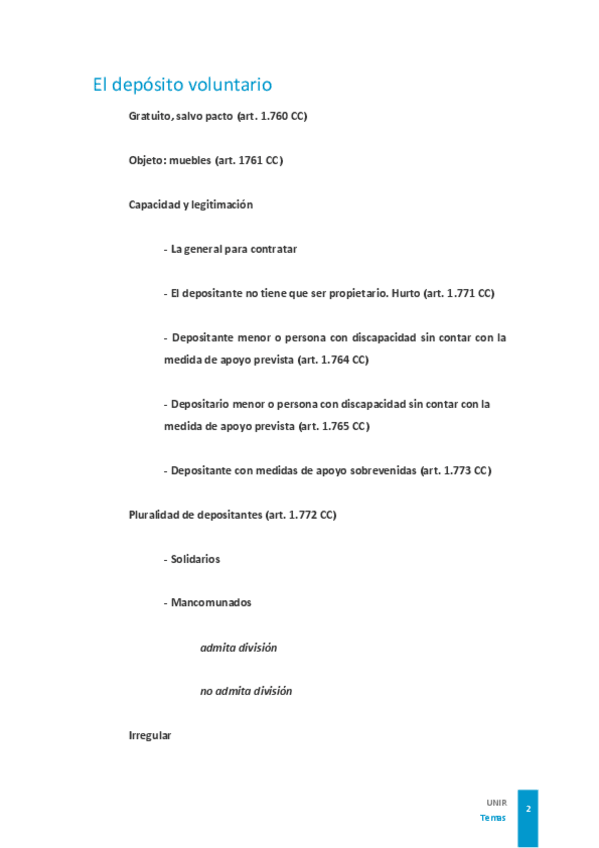 El depósito voluntario

Gratuito, salvo pacto (art. 1.760 CC)

Objeto: muebles (art. 1761 CC)

Capacidad y legitimación

- La general para contratar

- El depositante no tiene que ser propietario. Hurto (art. 1.771 CC)

- Depositante menor o persona con discapacidad sin contar con la medida de apoyo prevista (art. 1.764 CC)

- Depositario menor o persona con discapacidad sin contar con la medida de apoyo prevista (art. 1.765 CC)

- Depositante con medidas de apoyo sobrevenidas (art. 1.773 CC)

Pluralidad de depositantes (art. 1.772 CC)

- Solidarios

- Mancomunados

admita división

no admita división

Irregular

UNIR
Temas
2